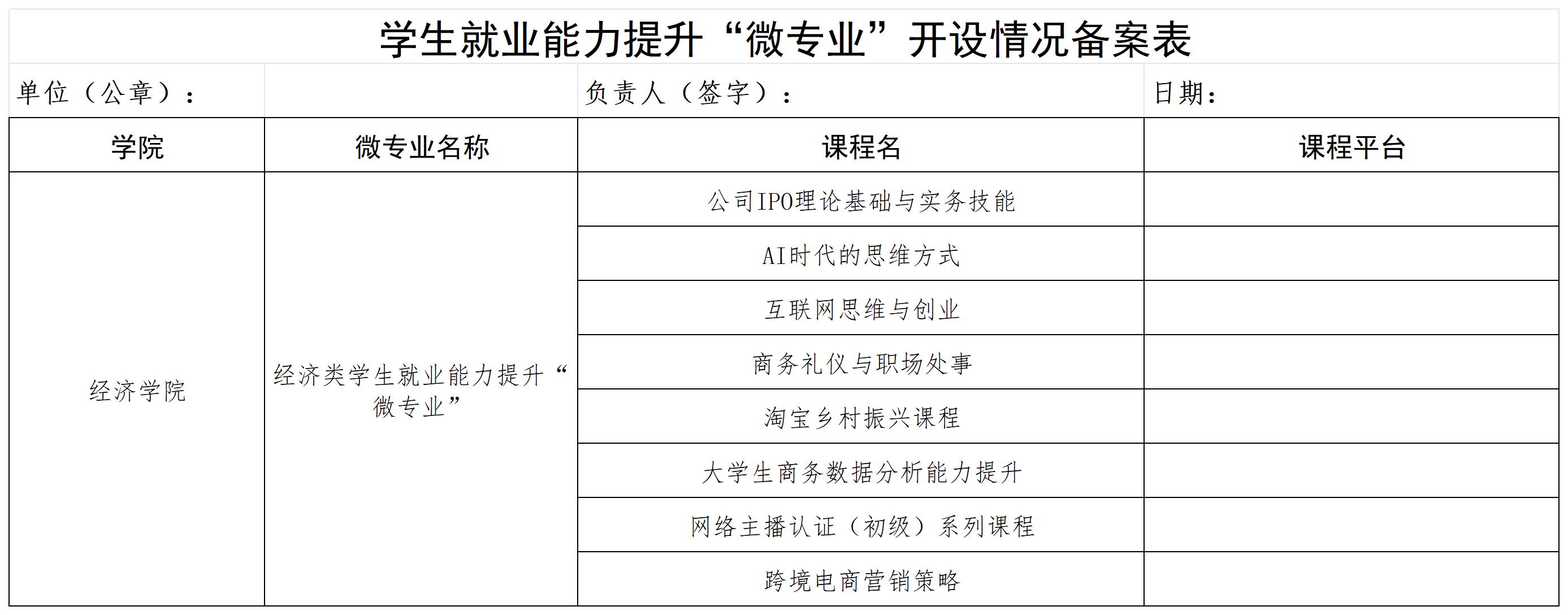 学生就业能力提升“微专业”开设情况备案表

单位（公章）：　　负责人（签字）：　　日期：

| 学院 | 微专业名称 | 课程名 | 课程平台 |
|---|---|---|---|
| 经济学院 | 经济类学生就业能力提升“微专业” | 公司IPO理论基础与实务技能 | |
| | | AI时代的思维方式 | |
| | | 互联网思维与创业 | |
| | | 商务礼仪与职场处事 | |
| | | 淘宝乡村振兴课程 | |
| | | 大学生商务数据分析能力提升 | |
| | | 网络主播认证（初级）系列课程 | |
| | | 跨境电商营销策略 | |